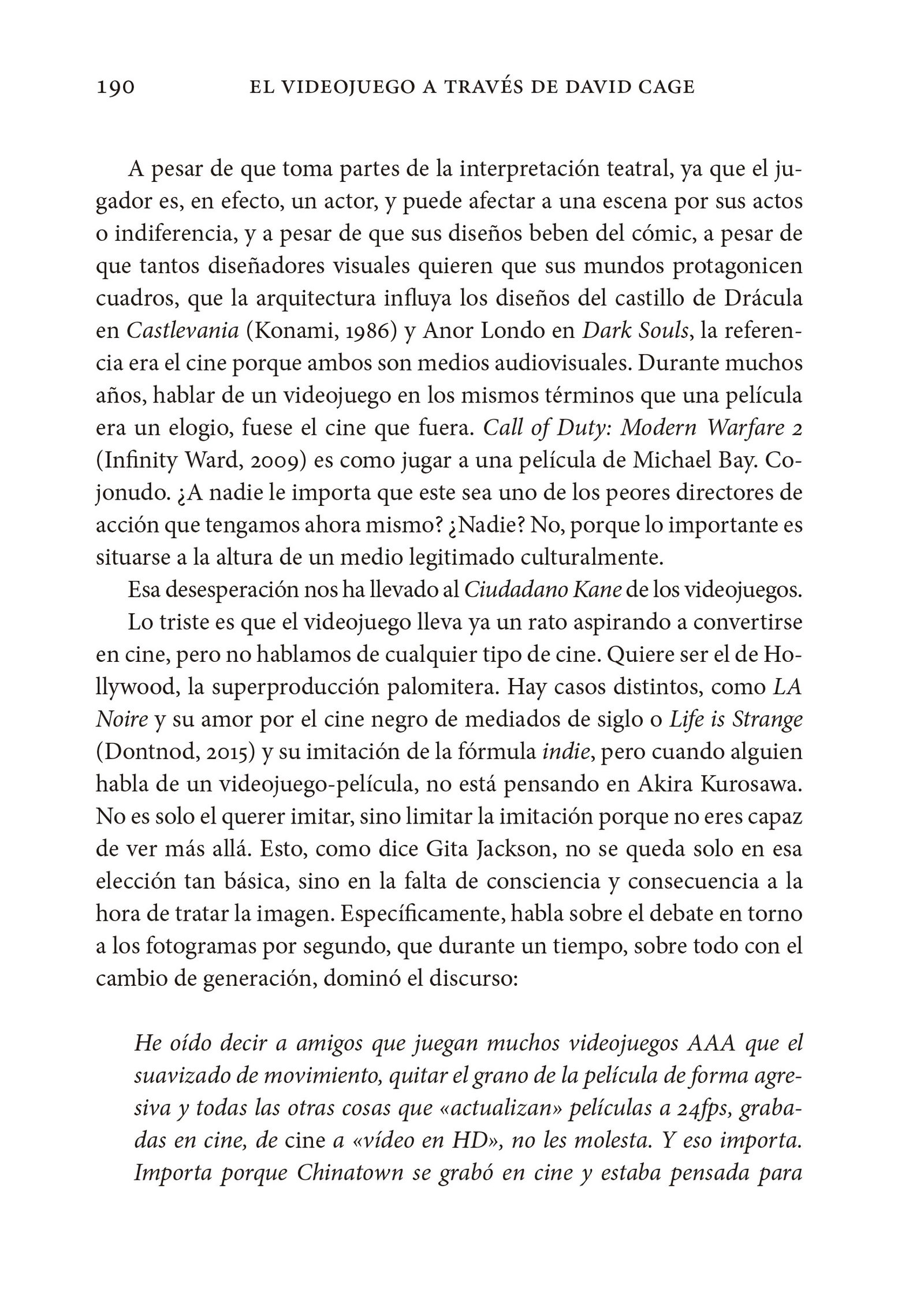 190 EL VIDEOJUEGO A TRAVÉS DE DAVID CAGE

A pesar de que toma partes de la interpretación teatral, ya que el jugador es, en efecto, un actor, y puede afectar a una escena por sus actos o indiferencia, y a pesar de que sus diseños beben del cómic, a pesar de que tantos diseñadores visuales quieren que sus mundos protagonicen cuadros, que la arquitectura influya los diseños del castillo de Drácula en Castlevania (Konami, 1986) y Anor Londo en Dark Souls, la referencia era el cine porque ambos son medios audiovisuales. Durante muchos años, hablar de un videojuego en los mismos términos que una película era un elogio, fuese el cine que fuera. Call of Duty: Modern Warfare 2 (Infinity Ward, 2009) es como jugar a una película de Michael Bay. Cojonudo. ¿A nadie le importa que este sea uno de los peores directores de acción que tengamos ahora mismo? ¿Nadie? No, porque lo importante es situarse a la altura de un medio legitimado culturalmente.

Esa desesperación nos ha llevado al Ciudadano Kane de los videojuegos.

Lo triste es que el videojuego lleva ya un rato aspirando a convertirse en cine, pero no hablamos de cualquier tipo de cine. Quiere ser el de Hollywood, la superproducción palomitera. Hay casos distintos, como LA Noire y su amor por el cine negro de mediados de siglo o Life is Strange (Dontnod, 2015) y su imitación de la fórmula indie, pero cuando alguien habla de un videojuego-película, no está pensando en Akira Kurosawa. No es solo el querer imitar, sino limitar la imitación porque no eres capaz de ver más allá. Esto, como dice Gita Jackson, no se queda solo en esa elección tan básica, sino en la falta de consciencia y consecuencia a la hora de tratar la imagen. Específicamente, habla sobre el debate en torno a los fotogramas por segundo, que durante un tiempo, sobre todo con el cambio de generación, dominó el discurso:

He oído decir a amigos que juegan muchos videojuegos AAA que el suavizado de movimiento, quitar el grano de la película de forma agresiva y todas las otras cosas que «actualizan» películas a 24fps, grabadas en cine, de cine a «vídeo en HD», no les molesta. Y eso importa. Importa porque Chinatown se grabó en cine y estaba pensada para